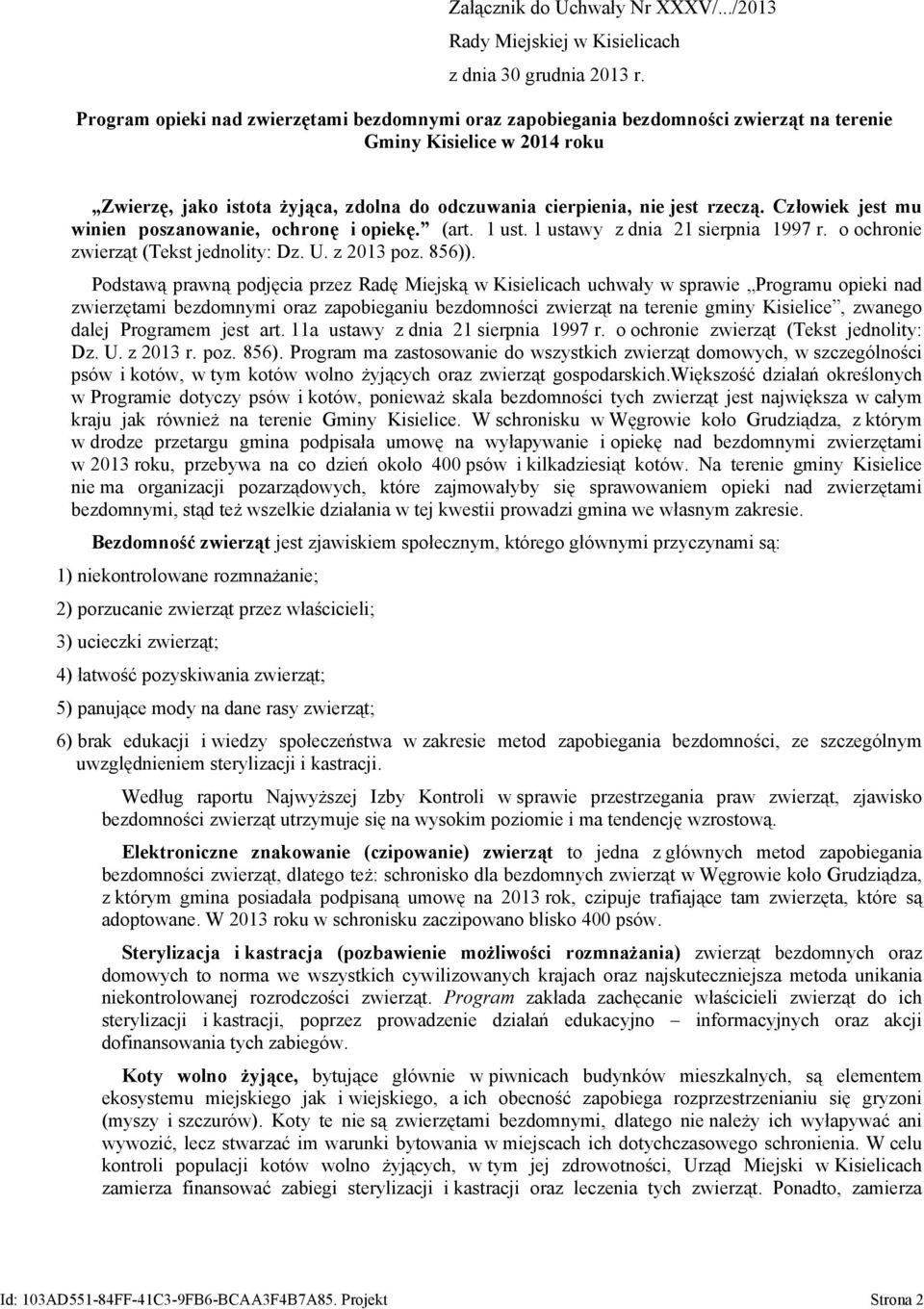 Załącznik do Uchwały Nr XXXV/.../2013
Rady Miejskiej w Kisielicach
z dnia 30 grudnia 2013 r.

Program opieki nad zwierzętami bezdomnymi oraz zapobiegania bezdomności zwierząt na terenie Gminy Kisielice w 2014 roku

„Zwierzę, jako istota żyjąca, zdolna do odczuwania cierpienia, nie jest rzeczą. Człowiek jest mu winien poszanowanie, ochronę i opiekę.” (art. 1 ust. 1 ustawy z dnia 21 sierpnia 1997 r. o ochronie zwierząt (Tekst jednolity: Dz. U. z 2013 poz. 856)).

Podstawą prawną podjęcia przez Radę Miejską w Kisielicach uchwały w sprawie „Programu opieki nad zwierzętami bezdomnymi oraz zapobieganiu bezdomności zwierząt na terenie gminy Kisielice”, zwanego dalej Programem jest art. 11a ustawy z dnia 21 sierpnia 1997 r. o ochronie zwierząt (Tekst jednolity: Dz. U. z 2013 r. poz. 856). Program ma zastosowanie do wszystkich zwierząt domowych, w szczególności psów i kotów, w tym kotów wolno żyjących oraz zwierząt gospodarskich.Większość działań określonych w Programie dotyczy psów i kotów, ponieważ skala bezdomności tych zwierząt jest największa w całym kraju jak również na terenie Gminy Kisielice. W schronisku w Węgrowie koło Grudziądza, z którym w drodze przetargu gmina podpisała umowę na wyłapywanie i opiekę nad bezdomnymi zwierzętami w 2013 roku, przebywa na co dzień około 400 psów i kilkadziesiąt kotów. Na terenie gminy Kisielice nie ma organizacji pozarządowych, które zajmowałyby się sprawowaniem opieki nad zwierzętami bezdomnymi, stąd też wszelkie działania w tej kwestii prowadzi gmina we własnym zakresie.

Bezdomność zwierząt jest zjawiskiem społecznym, którego głównymi przyczynami są:

1) niekontrolowane rozmnażanie;

2) porzucanie zwierząt przez właścicieli;

3) ucieczki zwierząt;

4) łatwość pozyskiwania zwierząt;

5) panujące mody na dane rasy zwierząt;

6) brak edukacji i wiedzy społeczeństwa w zakresie metod zapobiegania bezdomności, ze szczególnym uwzględnieniem sterylizacji i kastracji.

Według raportu Najwyższej Izby Kontroli w sprawie przestrzegania praw zwierząt, zjawisko bezdomności zwierząt utrzymuje się na wysokim poziomie i ma tendencję wzrostową.

Elektroniczne znakowanie (czipowanie) zwierząt to jedna z głównych metod zapobiegania bezdomności zwierząt, dlatego też: schronisko dla bezdomnych zwierząt w Węgrowie koło Grudziądza, z którym gmina posiadała podpisaną umowę na 2013 rok, czipuje trafiające tam zwierzęta, które są adoptowane. W 2013 roku w schronisku zaczipowano blisko 400 psów.

Sterylizacja i kastracja (pozbawienie możliwości rozmnażania) zwierząt bezdomnych oraz domowych to norma we wszystkich cywilizowanych krajach oraz najskuteczniejsza metoda unikania niekontrolowanej rozrodczości zwierząt. Program zakłada zachęcanie właścicieli zwierząt do ich sterylizacji i kastracji, poprzez prowadzenie działań edukacyjno – informacyjnych oraz akcji dofinansowania tych zabiegów.

Koty wolno żyjące, bytujące głównie w piwnicach budynków mieszkalnych, są elementem ekosystemu miejskiego jak i wiejskiego, a ich obecność zapobiega rozprzestrzenianiu się gryzoni (myszy i szczurów). Koty te nie są zwierzętami bezdomnymi, dlatego nie należy ich wyłapywać ani wywozić, lecz stwarzać im warunki bytowania w miejscach ich dotychczasowego schronienia. W celu kontroli populacji kotów wolno żyjących, w tym jej zdrowotności, Urząd Miejski w Kisielicach zamierza finansować zabiegi sterylizacji i kastracji oraz leczenia tych zwierząt. Ponadto, zamierza

Id: 103AD551-84FF-41C3-9FB6-BCAA3F4B7A85. Projekt Strona 2